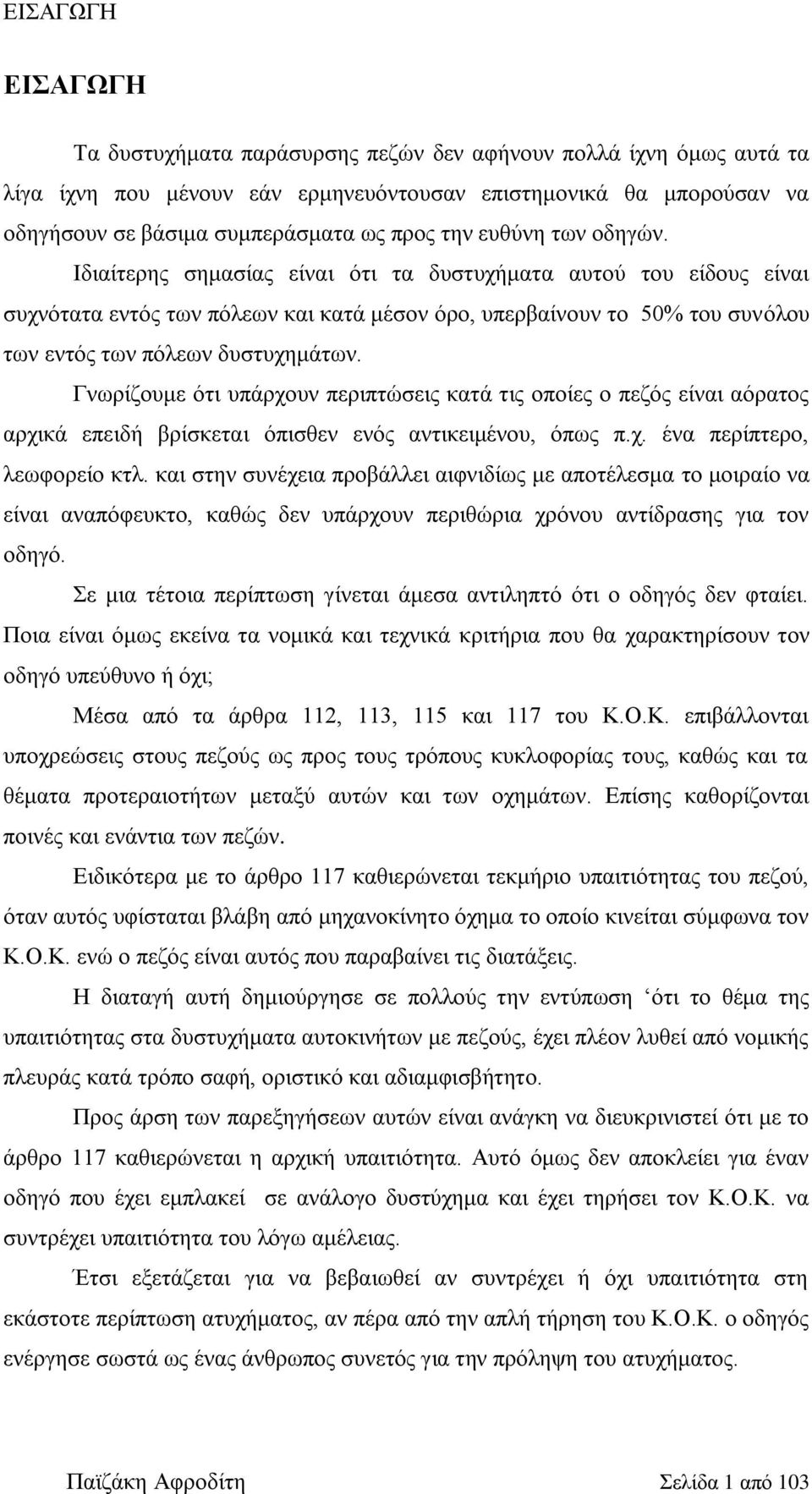 ΕΙΣΑΓΩΓΗ

ΕΙΣΑΓΩΓΗ

Τα δυστυχήματα παράσυρσης πεζών δεν αφήνουν πολλά ίχνη όμως αυτά τα λίγα ίχνη που μένουν εάν ερμηνευόντουσαν επιστημονικά θα μπορούσαν να οδηγήσουν σε βάσιμα συμπεράσματα ως προς την ευθύνη των οδηγών.

Ιδιαίτερης σημασίας είναι ότι τα δυστυχήματα αυτού του είδους είναι συχνότατα εντός των πόλεων και κατά μέσον όρο, υπερβαίνουν το 50% του συνόλου των εντός των πόλεων δυστυχημάτων.

Γνωρίζουμε ότι υπάρχουν περιπτώσεις κατά τις οποίες ο πεζός είναι αόρατος αρχικά επειδή βρίσκεται όπισθεν ενός αντικειμένου, όπως π.χ. ένα περίπτερο, λεωφορείο κτλ. και στην συνέχεια προβάλλει αιφνιδίως με αποτέλεσμα το μοιραίο να είναι αναπόφευκτο, καθώς δεν υπάρχουν περιθώρια χρόνου αντίδρασης για τον οδηγό.

Σε μια τέτοια περίπτωση γίνεται άμεσα αντιληπτό ότι ο οδηγός δεν φταίει. Ποια είναι όμως εκείνα τα νομικά και τεχνικά κριτήρια που θα χαρακτηρίσουν τον οδηγό υπεύθυνο ή όχι;

Μέσα από τα άρθρα 112, 113, 115 και 117 του Κ.Ο.Κ. επιβάλλονται υποχρεώσεις στους πεζούς ως προς τους τρόπους κυκλοφορίας τους, καθώς και τα θέματα προτεραιοτήτων μεταξύ αυτών και των οχημάτων. Επίσης καθορίζονται ποινές και ενάντια των πεζών.

Ειδικότερα με το άρθρο 117 καθιερώνεται τεκμήριο υπαιτιότητας του πεζού, όταν αυτός υφίσταται βλάβη από μηχανοκίνητο όχημα το οποίο κινείται σύμφωνα τον Κ.Ο.Κ. ενώ ο πεζός είναι αυτός που παραβαίνει τις διατάξεις.

Η διαταγή αυτή δημιούργησε σε πολλούς την εντύπωση ‘ότι το θέμα της υπαιτιότητας στα δυστυχήματα αυτοκινήτων με πεζούς, έχει πλέον λυθεί από νομικής πλευράς κατά τρόπο σαφή, οριστικό και αδιαμφισβήτητο.

Προς άρση των παρεξηγήσεων αυτών είναι ανάγκη να διευκρινιστεί ότι με το άρθρο 117 καθιερώνεται η αρχική υπαιτιότητα. Αυτό όμως δεν αποκλείει για έναν οδηγό που έχει εμπλακεί σε ανάλογο δυστύχημα και έχει τηρήσει τον Κ.Ο.Κ. να συντρέχει υπαιτιότητα του λόγω αμέλειας.

Έτσι εξετάζεται για να βεβαιωθεί αν συντρέχει ή όχι υπαιτιότητα στη εκάστοτε περίπτωση ατυχήματος, αν πέρα από την απλή τήρηση του Κ.Ο.Κ. ο οδηγός ενέργησε σωστά ως ένας άνθρωπος συνετός για την πρόληψη του ατυχήματος.

Παϊζάκη Αφροδίτη Σελίδα 1 από 103